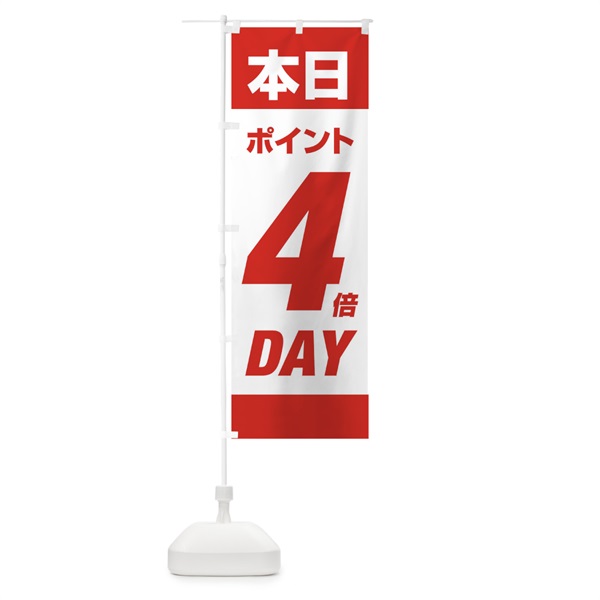 本日

ポイント

4倍

DAY